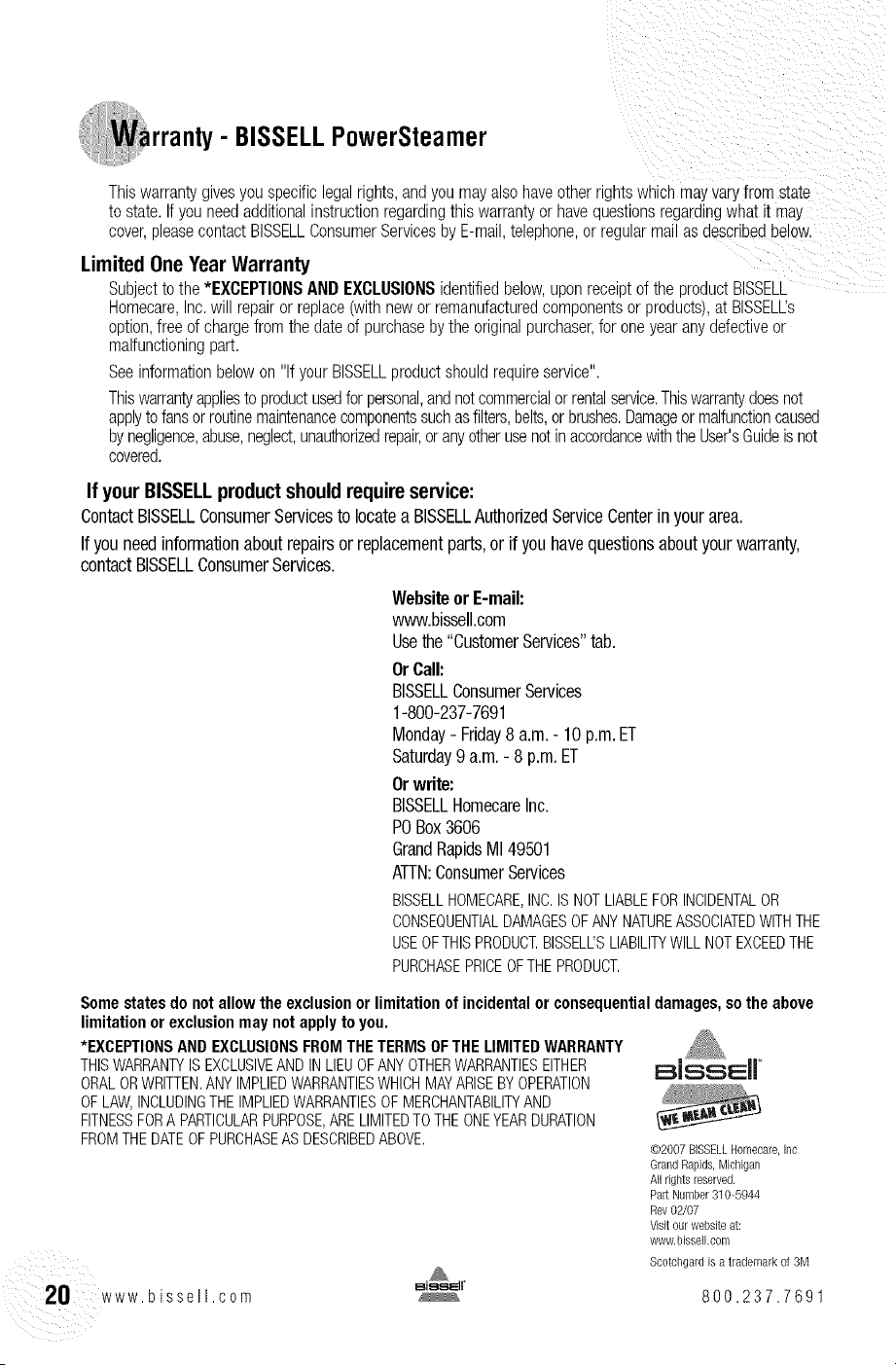 Warranty - BISSELL PowerSteamer

This warranty gives you specific legal rights, and you may also have other rights which may vary from state to state. If you need additional instruction regarding this warranty or have questions regarding what it may cover, please contact BISSELL Consumer Services by E-mail, telephone, or regular mail as described below.

Limited One Year Warranty

Subject to the *EXCEPTIONS AND EXCLUSIONS identified below, upon receipt of the product BISSELL Homecare, Inc. will repair or replace (with new or remanufactured components or products), at BISSELL's option, free of charge from the date of purchase by the original purchaser, for one year any defective or malfunctioning part.

See information below on "If your BISSELL product should require service".

This warranty applies to product used for personal, and not commercial or rental service. This warranty does not apply to fans or routine maintenance components such as filters, belts, or brushes. Damage or malfunction caused by negligence, abuse, neglect, unauthorized repair, or any other use not in accordance with the User's Guide is not covered.

If your BISSELL product should require service:

Contact BISSELL Consumer Services to locate a BISSELL Authorized Service Center in your area.

If you need information about repairs or replacement parts, or if you have questions about your warranty, contact BISSELL Consumer Services.

Website or E-mail:
www.bissell.com
Use the "Customer Services" tab.

Or Call:
BISSELL Consumer Services
1-800-237-7691
Monday - Friday 8 a.m. - 10 p.m. ET
Saturday 9 a.m. - 8 p.m. ET

Or write:
BISSELL Homecare Inc.
PO Box 3606
Grand Rapids MI 49501
ATTN: Consumer Services

BISSELL HOMECARE, INC. IS NOT LIABLE FOR INCIDENTAL OR CONSEQUENTIAL DAMAGES OF ANY NATURE ASSOCIATED WITH THE USE OF THIS PRODUCT. BISSELL'S LIABILITY WILL NOT EXCEED THE PURCHASE PRICE OF THE PRODUCT.

Some states do not allow the exclusion or limitation of incidental or consequential damages, so the above limitation or exclusion may not apply to you.

*EXCEPTIONS AND EXCLUSIONS FROM THE TERMS OF THE LIMITED WARRANTY
THIS WARRANTY IS EXCLUSIVE AND IN LIEU OF ANY OTHER WARRANTIES EITHER ORAL OR WRITTEN. ANY IMPLIED WARRANTIES WHICH MAY ARISE BY OPERATION OF LAW, INCLUDING THE IMPLIED WARRANTIES OF MERCHANTABILITY AND FITNESS FOR A PARTICULAR PURPOSE, ARE LIMITED TO THE ONE YEAR DURATION FROM THE DATE OF PURCHASE AS DESCRIBED ABOVE.

BISSELL
WE MEAN CLEAN

©2007 BISSELL Homecare, Inc
Grand Rapids, Michigan
All rights reserved.
Part Number 310-5944
Rev 02/07
Visit our website at:
www.bissell.com
Scotchgard is a trademark of 3M

20 www.bissell.com BISSELL 800.237.7691